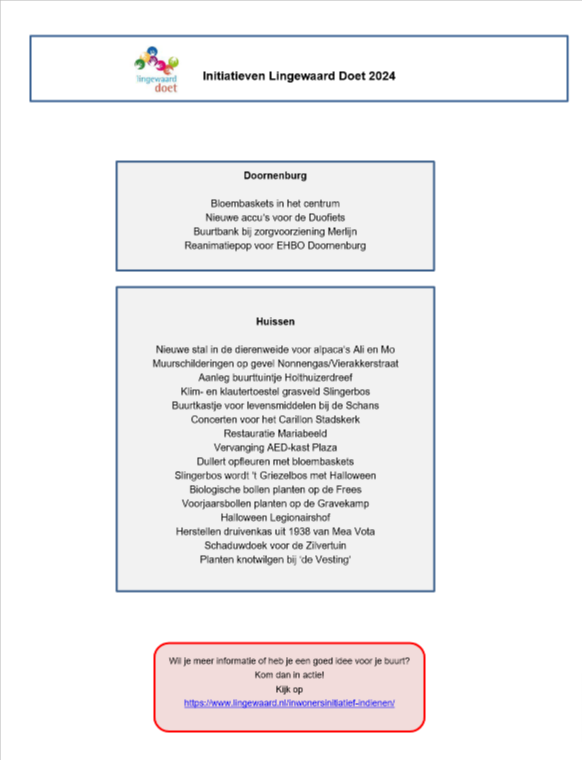 lingewaard doet

Initiatieven Lingewaard Doet 2024

Doornenburg

Bloembaskets in het centrum
Nieuwe accu's voor de Duofiets
Buurtbank bij zorgvoorziening Merlijn
Reanimatiepop voor EHBO Doornenburg

Huissen

Nieuwe stal in de dierenweide voor alpaca's Ali en Mo
Muurschilderingen op gevel Nonnengas/Vierakkerstraat
Aanleg buurttuintje Holthuizerdreef
Klim- en klautertoestel grasveld Slingerbos
Buurtkastje voor levensmiddelen bij de Schans
Concerten voor het Carillon Stadskerk
Restauratie Mariabeeld
Vervanging AED-kast Plaza
Dullert opfleuren met bloembaskets
Slingerbos wordt 't Griezelbos met Halloween
Biologische bollen planten op de Frees
Voorjaarsbollen planten op de Gravekamp
Halloween Legionairshof
Herstellen druivenkas uit 1938 van Mea Vota
Schaduwdoek voor de Zilvertuin
Planten knotwilgen bij 'de Vesting'

Wil je meer informatie of heb je een goed idee voor je buurt?
Kom dan in actie!
Kijk op
https://www.lingewaard.nl/inwonersinitiatief-indienen/